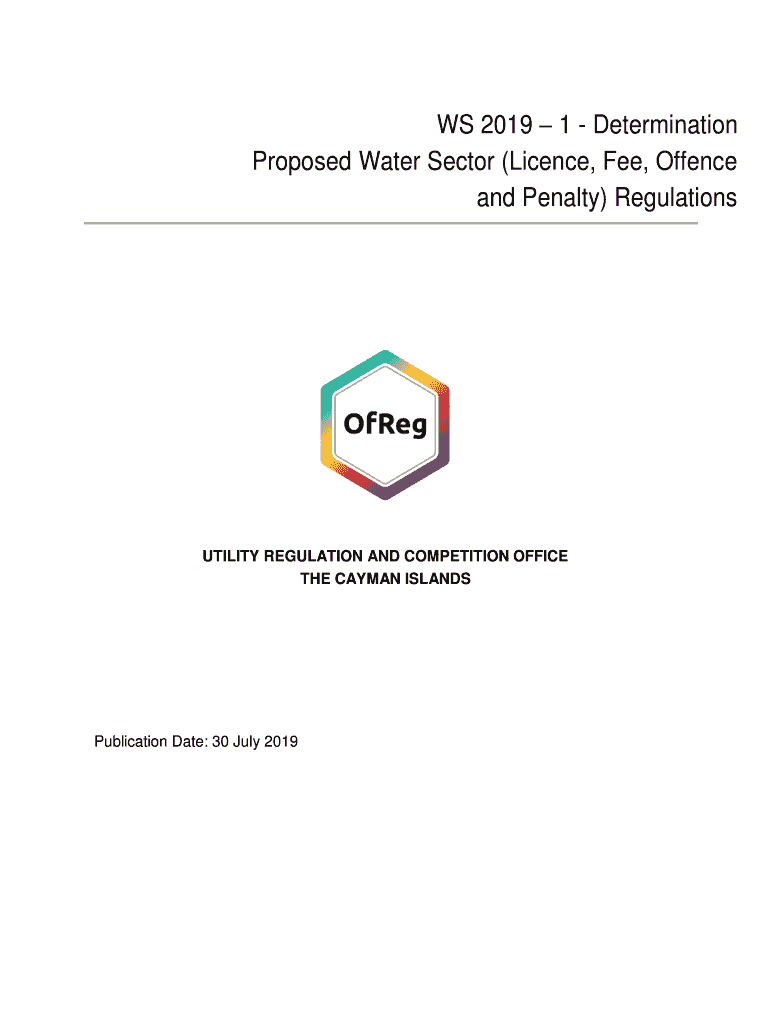 WS 2019 – 1 - Determination
Proposed Water Sector (Licence, Fee, Offence and Penalty) Regulations

OfReg

UTILITY REGULATION AND COMPETITION OFFICE
THE CAYMAN ISLANDS

Publication Date: 30 July 2019